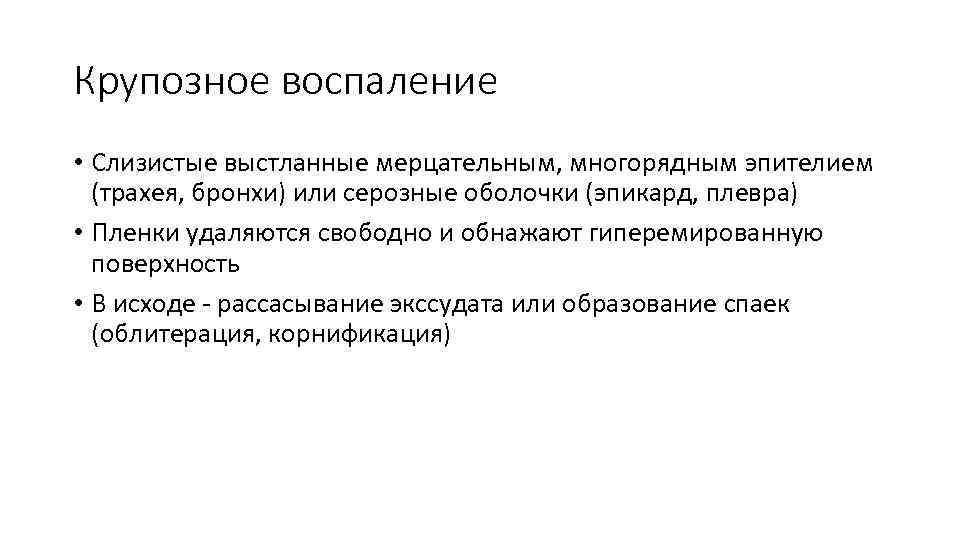 Крупозное воспаление

• Слизистые выстланные мерцательным, многорядным эпителием (трахея, бронхи) или серозные оболочки (эпикард, плевра)
• Пленки удаляются свободно и обнажают гиперемированную поверхность
• В исходе - рассасывание экссудата или образование спаек (облитерация, корнификация)